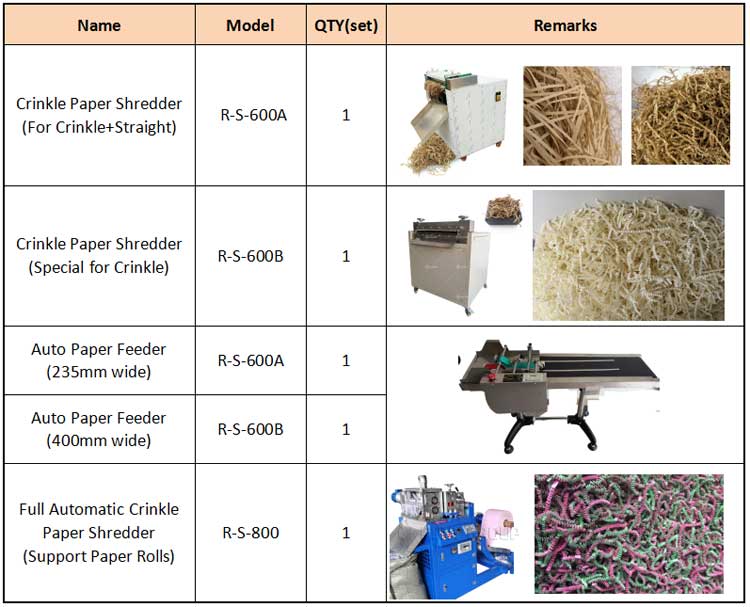 | Name | Model | QTY(set) | Remarks |
|---|---|---|---|
| Crinkle Paper Shredder (For Crinkle+Straight) | R-S-600A | 1 | |
| Crinkle Paper Shredder (Special for Crinkle) | R-S-600B | 1 | |
| Auto Paper Feeder (235mm wide) | R-S-600A | 1 | |
| Auto Paper Feeder (400mm wide) | R-S-600B | 1 | |
| Full Automatic Crinkle Paper Shredder (Support Paper Rolls) | R-S-800 | 1 | |